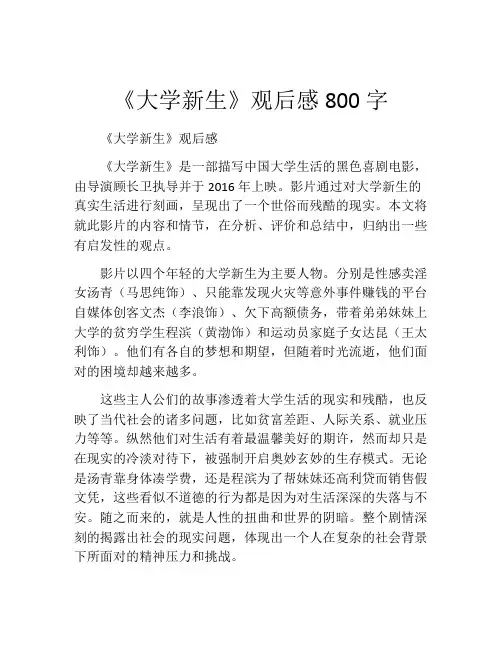 《大学新生》观后感 800 字

《大学新生》观后感

《大学新生》是一部描写中国大学生活的黑色喜剧电影，由导演顾长卫执导并于 2016 年上映。影片通过对大学新生的真实生活进行刻画，呈现出了一个世俗而残酷的现实。本文将就此影片的内容和情节，在分析、评价和总结中，归纳出一些有启发性的观点。

影片以四个年轻的大学新生为主要人物。分别是性感卖淫女汤青（马思纯饰）、只能靠发现火灾等意外事件赚钱的平台自媒体创客文杰（李浪饰）、欠下高额债务，带着弟弟妹妹上大学的贫穷学生程滨（黄渤饰）和运动员家庭子女达昆（王太利饰）。他们有各自的梦想和期望，但随着时光流逝，他们面对的困境却越来越多。

这些主人公们的故事渗透着大学生活的现实和残酷，也反映了当代社会的诸多问题，比如贫富差距、人际关系、就业压力等等。纵然他们对生活有着最温馨美好的期许，然而却只是在现实的冷淡对待下，被强制开启奥妙玄妙的生存模式。无论是汤青靠身体凑学费，还是程滨为了帮妹妹还高利贷而销售假文凭，这些看似不道德的行为都是因为对生活深深的失落与不安。随之而来的，就是人性的扭曲和世界的阴暗。整个剧情深刻的揭露出社会的现实问题，体现出一个人在复杂的社会背景下所面对的精神压力和挑战。